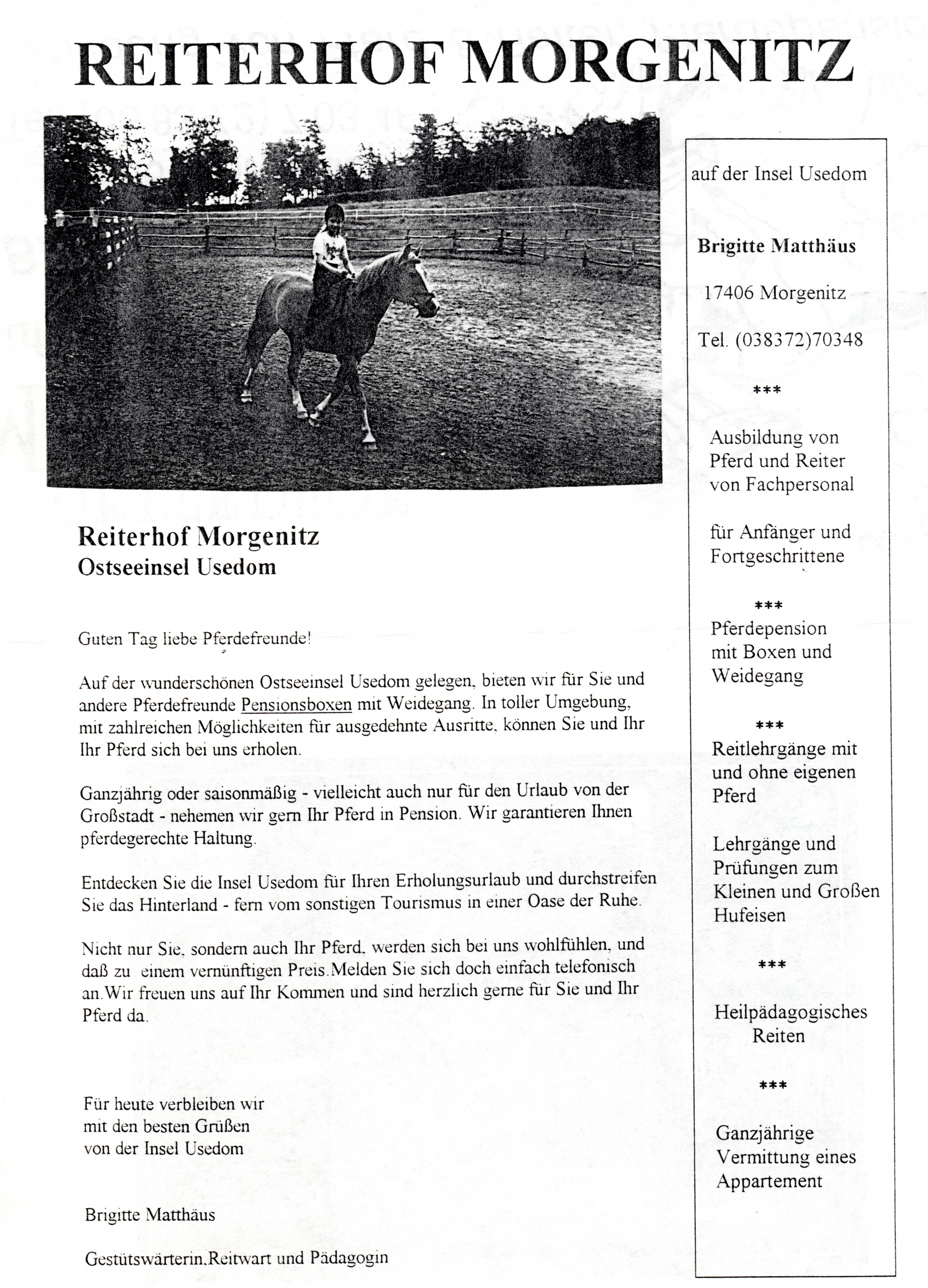 REITERHOF MORGENITZ

Reiterhof Morgenitz
Ostseeinsel Usedom

Guten Tag liebe Pferdefreunde!

Auf der wunderschönen Ostseeinsel Usedom gelegen, bieten wir für Sie und andere Pferdefreunde Pensionsboxen mit Weidegang. In toller Umgebung, mit zahlreichen Möglichkeiten für ausgedehnte Ausritte, können Sie und Ihr Ihr Pferd sich bei uns erholen.

Ganzjährig oder saisonmäßig - vielleicht auch nur für den Urlaub von der Großstadt - nehemen wir gern Ihr Pferd in Pension. Wir garantieren Ihnen pferdegerechte Haltung.

Entdecken Sie die Insel Usedom für Ihren Erholungsurlaub und durchstreifen Sie das Hinterland - fern vom sonstigen Tourismus in einer Oase der Ruhe.

Nicht nur Sie, sondern auch Ihr Pferd, werden sich bei uns wohlfühlen, und daß zu einem vernünftigen Preis.Melden Sie sich doch einfach telefonisch an.Wir freuen uns auf Ihr Kommen und sind herzlich gerne für Sie und Ihr Pferd da.

Für heute verbleiben wir
mit den besten Grüßen
von der Insel Usedom

Brigitte Matthäus

Gestütswärterin,Reitwart und Pädagogin

auf der Insel Usedom

Brigitte Matthäus

17406 Morgenitz

Tel. (038372)70348

***

Ausbildung von Pferd und Reiter von Fachpersonal

für Anfänger und Fortgeschrittene

***

Pferdepension mit Boxen und Weidegang

***

Reitlehrgänge mit und ohne eigenen Pferd

Lehrgänge und Prüfungen zum Kleinen und Großen Hufeisen

***

Heilpädagogisches Reiten

***

Ganzjährige Vermittung eines Appartement